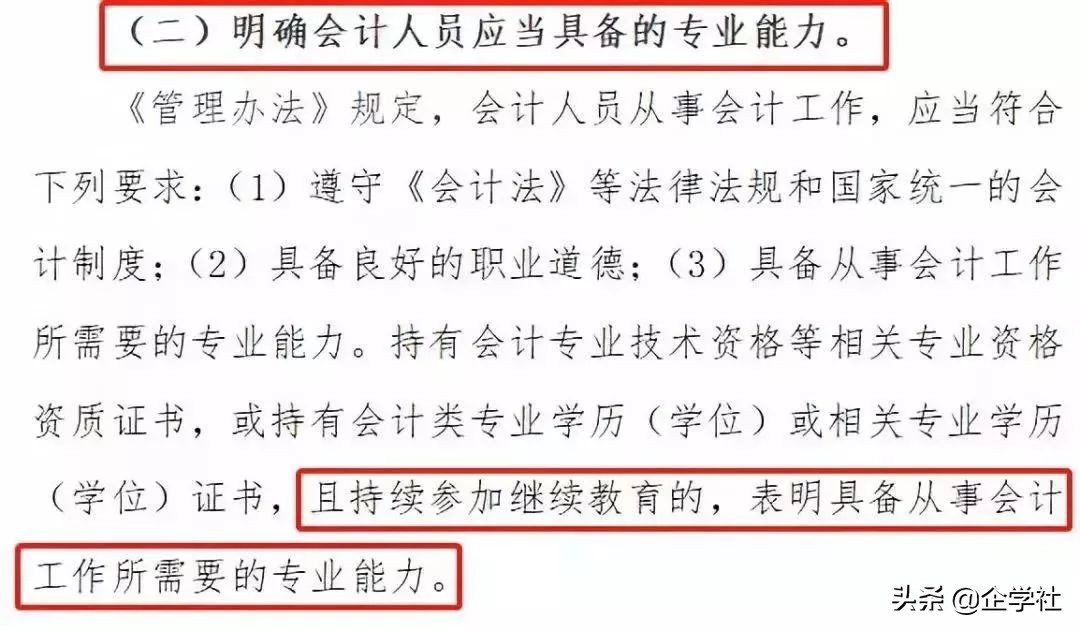 （二）明确会计人员应当具备的专业能力。

《管理办法》规定，会计人员从事会计工作，应当符合下列要求：（1）遵守《会计法》等法律法规和国家统一的会计制度；（2）具备良好的职业道德；（3）具备从事会计工作所需要的专业能力。持有会计专业技术资格等相关专业资格资质证书，或持有会计类专业学历（学位）或相关专业学历（学位）证书，且持续参加继续教育的，表明具备从事会计工作所需要的专业能力。

头条 @企学社